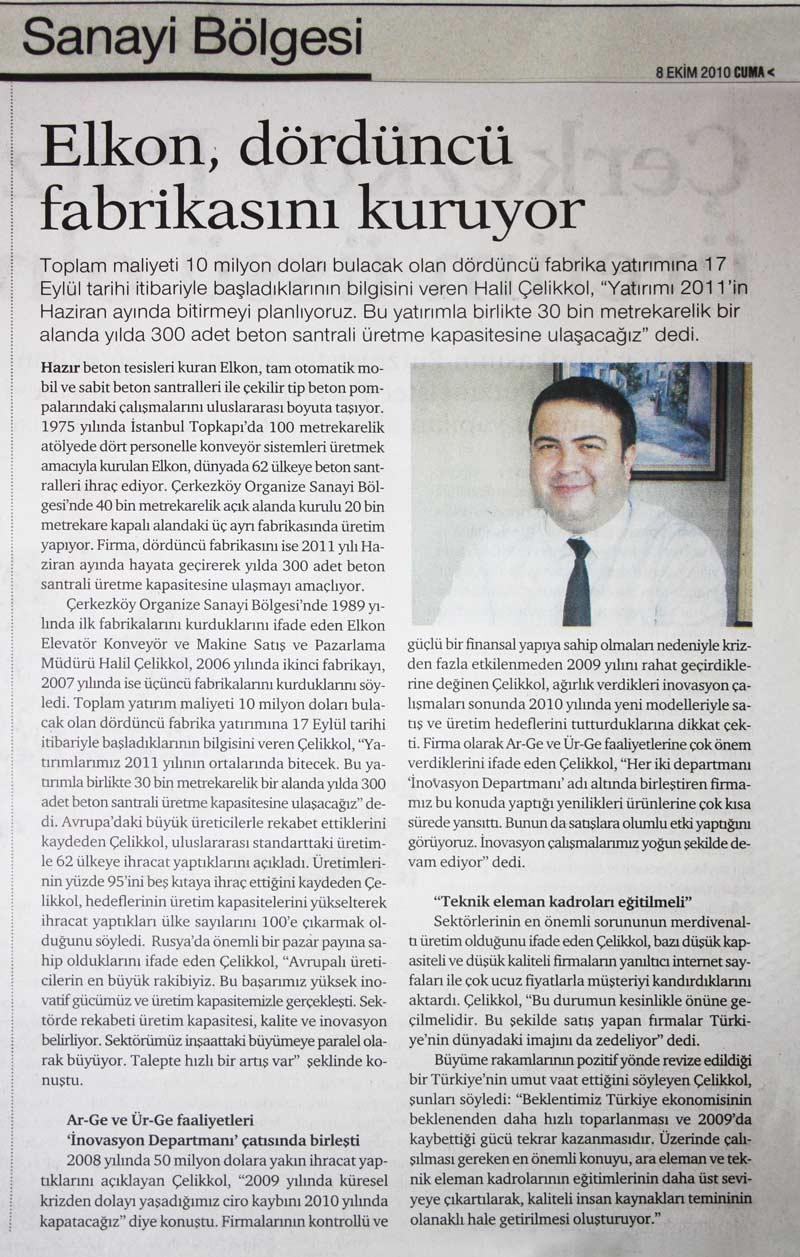 Sanayi Bölgesi

8 EKİM 2010 CUMA <

Elkon, dördüncü fabrikasını kuruyor

Toplam maliyeti 10 milyon doları bulacak olan dördüncü fabrika yatırımına 17 Eylül tarihi itibariyle başladıklarının bilgisini veren Halil Çelikkol, "Yatırımı 2011'in Haziran ayında bitirmeyi planlıyoruz. Bu yatırımla birlikte 30 bin metrekarelik bir alanda yılda 300 adet beton santrali üretme kapasitesine ulaşacağız" dedi.

Hazır beton tesisleri kuran Elkon, tam otomatik mobil ve sabit beton santralleri ile çekilir tip beton pompalarındaki çalışmalarını uluslararası boyuta taşıyor. 1975 yılında İstanbul Topkapı'da 100 metrekarelik atölyede dört personelle konveyör sistemleri üretmek amacıyla kurulan Elkon, dünyada 62 ülkeye beton santralleri ihraç ediyor. Çerkezköy Organize Sanayi Bölgesi'nde 40 bin metrekarelik açık alanda kurulu 20 bin metrekare kapalı alandaki üç ayrı fabrikasında üretim yapıyor. Firma, dördüncü fabrikasını ise 2011 yılı Haziran ayında hayata geçirerek yılda 300 adet beton santrali üretme kapasitesine ulaşmayı amaçlıyor.

Çerkezköy Organize Sanayi Bölgesi'nde 1989 yılında ilk fabrikalarını kurduklarını ifade eden Elkon Elevatör Konveyör ve Makine Satış ve Pazarlama Müdürü Halil Çelikkol, 2006 yılında ikinci fabrikayı, 2007 yılında ise üçüncü fabrikalarını kurduklarını söyledi. Toplam yatırım maliyeti 10 milyon doları bulacak olan dördüncü fabrika yatırımına 17 Eylül tarihi itibariyle başladıklarının bilgisini veren Çelikkol, "Yatırımlarımız 2011 yılının ortalarında bitecek. Bu yatırımla birlikte 30 bin metrekarelik bir alanda yılda 300 adet beton santrali üretme kapasitesine ulaşacağız" dedi. Avrupa'daki büyük üreticilerle rekabet ettiklerini kaydeden Çelikkol, uluslararası standarttaki üretimle 62 ülkeye ihracat yaptıklarını açıkladı. Üretimlerinin yüzde 95'ini beş kıtaya ihraç ettiğini kaydeden Çelikkol, hedeflerinin üretim kapasitelerini yükselterek ihracat yaptıkları ülke sayılarını 100'e çıkarmak olduğunu söyledi. Rusya'da önemli bir pazar payına sahip olduklarını ifade eden Çelikkol, "Avrupalı üreticilerin en büyük rakibiyiz. Bu başarımız yüksek inovatif gücümüz ve üretim kapasitemizle gerçekleşti. Sektörde rekabeti üretim kapasitesi, kalite ve inovasyon belirliyor. Sektörümüz inşaattaki büyümeye paralel olarak büyüyor. Talepte hızlı bir artış var" şeklinde konuştu.

Ar-Ge ve Ür-Ge faaliyetleri 'İnovasyon Departmanı' çatısında birleşti

2008 yılında 50 milyon dolara yakın ihracat yaptıklarını açıklayan Çelikkol, "2009 yılında küresel krizden dolayı yaşadığımız ciro kaybını 2010 yılında kapatacağız" diye konuştu. Firmalarının kontrollü ve güçlü bir finansal yapıya sahip olmaları nedeniyle krizden fazla etkilenmeden 2009 yılını rahat geçirdiklerine değinen Çelikkol, ağırlık verdikleri inovasyon çalışmaları sonunda 2010 yılında yeni modelleriyle satış ve üretim hedeflerini tutturduklarına dikkat çekti. Firma olarak Ar-Ge ve Ür-Ge faaliyetlerine çok önem verdiklerini ifade eden Çelikkol, "Her iki departmanı 'İnovasyon Departmanı' adı altında birleştiren firmamız bu konuda yaptığı yenilikleri ürünlerine çok kısa sürede yansıttı. Bunun da satışlara olumlu etki yaptığını görüyoruz. İnovasyon çalışmalarımız yoğun şekilde devam ediyor" dedi.

"Teknik eleman kadroları eğitilmeli"

Sektörlerinin en önemli sorununun merdivenaltı üretim olduğunu ifade eden Çelikkol, bazı düşük kapasiteli ve düşük kaliteli firmaların yanıltıcı internet sayfaları ile çok ucuz fiyatlarla müşteriyi kandırdıklarını aktardı. Çelikkol, "Bu durumun kesinlikle önüne geçilmelidir. Bu şekilde satış yapan firmalar Türkiye'nin dünyadaki imajını da zedeliyor" dedi.

Büyüme rakamlarının pozitif yönde revize edildiği bir Türkiye'nin umut vaat ettiğini söyleyen Çelikkol, şunları söyledi: "Beklentimiz Türkiye ekonomisinin beklenenden daha hızlı toparlanması ve 2009'da kaybettiği gücü tekrar kazanmasıdır. Üzerinde çalışılması gereken en önemli konuyu, ara eleman ve teknik eleman kadrolarının eğitimlerinin daha üst seviyeye çıkartılarak, kaliteli insan kaynakları temininin olanaklı hale getirilmesi oluşturuyor."